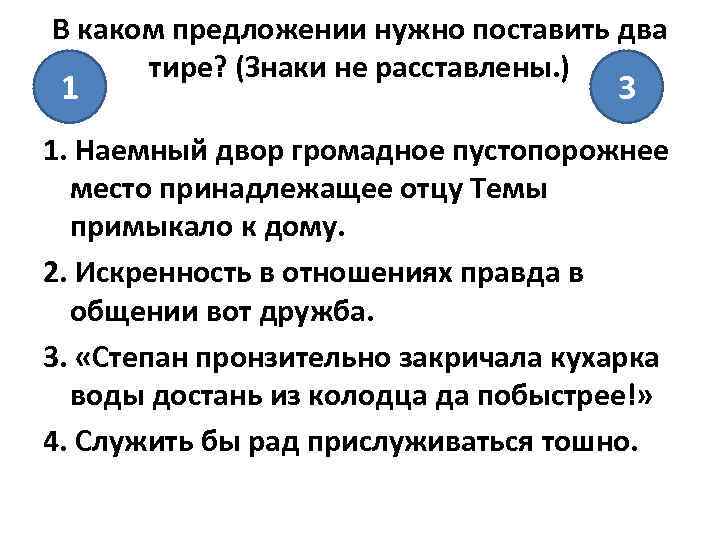 В каком предложении нужно поставить два тире? (Знаки не расставлены.)

1

3

1. Наемный двор громадное пустопорожнее место принадлежащее отцу Темы примыкало к дому.

2. Искренность в отношениях правда в общении вот дружба.

3. «Степан пронзительно закричала кухарка воды достань из колодца да побыстрее!»

4. Служить бы рад прислуживаться тошно.